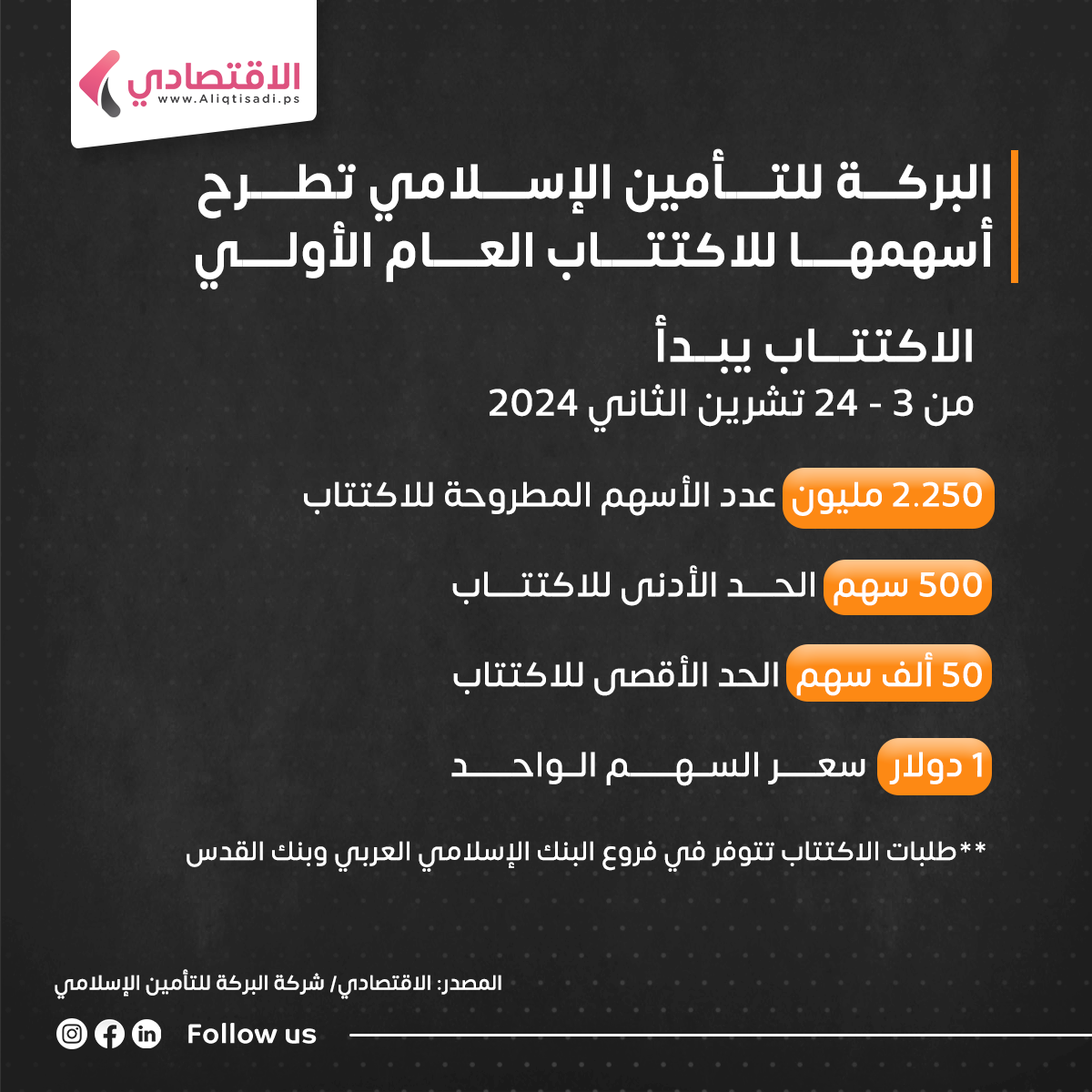 الاقتصادي
www.Aliqtisadi.ps

البركة للتأمين الإسلامي تطرح أسهمها للاكتتاب العام الأولي

الاكتتاب يبدأ
من 3 - 24 تشرين الثاني 2024

2.250 مليون عدد الأسهم المطروحة للاكتتاب

500 سهم الحد الأدنى للاكتتاب

50 ألف سهم الحد الأقصى للاكتتاب

1 دولار سعر السهم الواحد

**طلبات الاكتتاب تتوفر في فروع البنك الإسلامي العربي وبنك القدس

المصدر: الاقتصادي/ شركة البركة للتأمين الإسلامي

Follow us